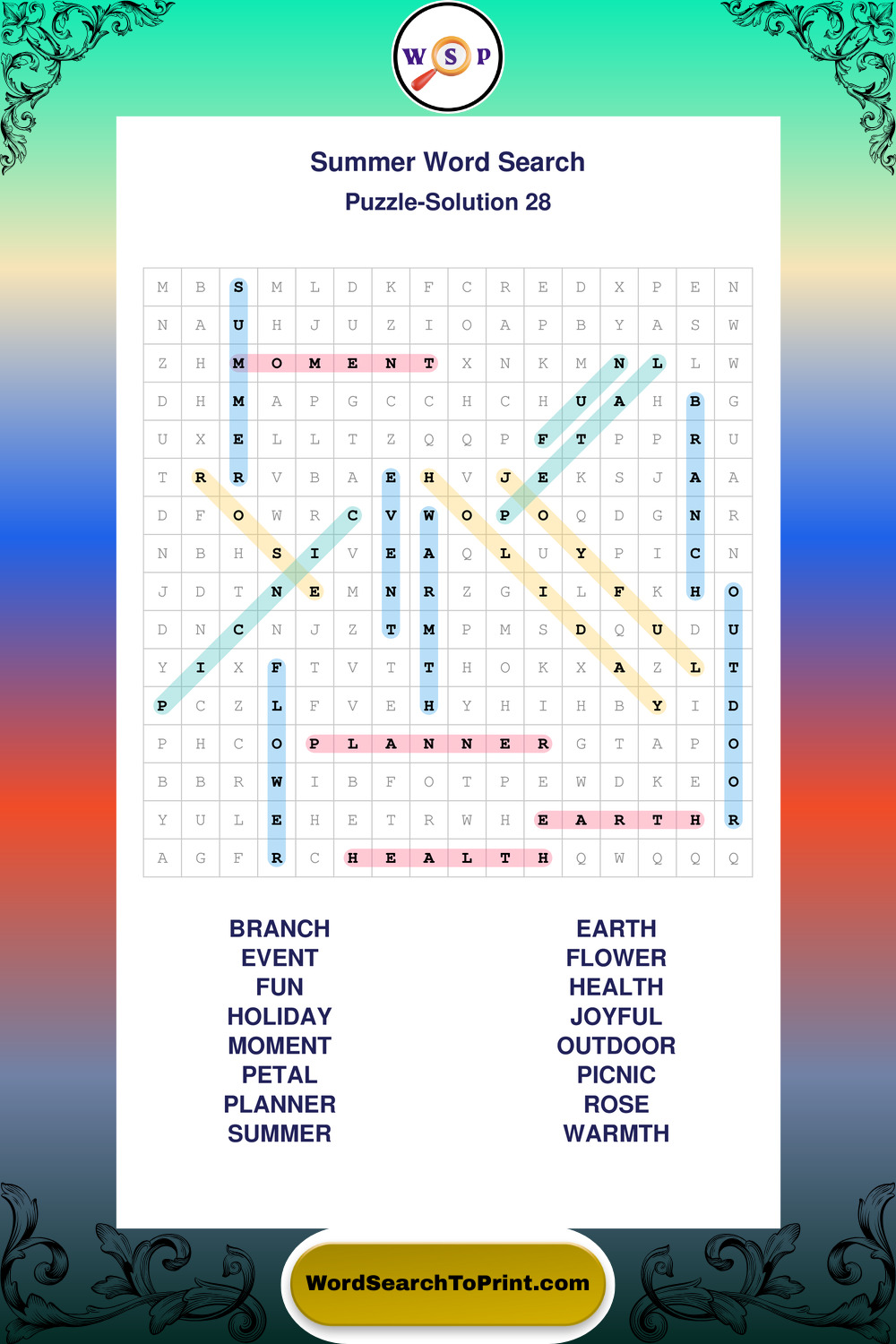 W S P

Summer Word Search
Puzzle-Solution 28

| M | B | S | M | L | D | K | F | C | R | E | D | X | P | E | N |
|---|---|---|---|---|---|---|---|---|---|---|---|---|---|---|---|
| N | A | U | H | J | U | Z | I | O | A | P | B | Y | A | S | W |
| Z | H | M | O | M | E | N | T | X | N | K | M | N | L | L | W |
| D | H | M | A | P | G | C | C | H | C | H | U | A | H | B | G |
| U | X | E | L | L | T | Z | Q | Q | P | F | T | P | P | R | U |
| T | R | R | V | B | A | E | H | V | J | E | K | S | J | A | A |
| D | F | O | W | R | C | V | W | O | P | O | Q | D | G | N | R |
| N | B | H | S | I | V | E | A | Q | L | U | Y | P | I | C | N |
| J | D | T | N | E | M | N | R | Z | G | I | L | F | K | H | O |
| D | N | C | N | J | Z | T | M | P | M | S | D | Q | U | D | U |
| Y | I | X | F | T | V | T | T | H | O | K | X | A | Z | L | T |
| P | C | Z | L | F | V | E | H | Y | H | I | H | B | Y | I | D |
| P | H | C | O | P | L | A | N | N | E | R | G | T | A | P | O |
| B | B | R | W | I | B | F | O | T | P | E | W | D | K | E | O |
| Y | U | L | E | H | E | T | R | W | H | E | A | R | T | H | R |
| A | G | F | R | C | H | E | A | L | T | H | Q | W | Q | Q | Q |

BRANCH
EVENT
FUN
HOLIDAY
MOMENT
PETAL
PLANNER
SUMMER

EARTH
FLOWER
HEALTH
JOYFUL
OUTDOOR
PICNIC
ROSE
WARMTH

WordSearchToPrint.com